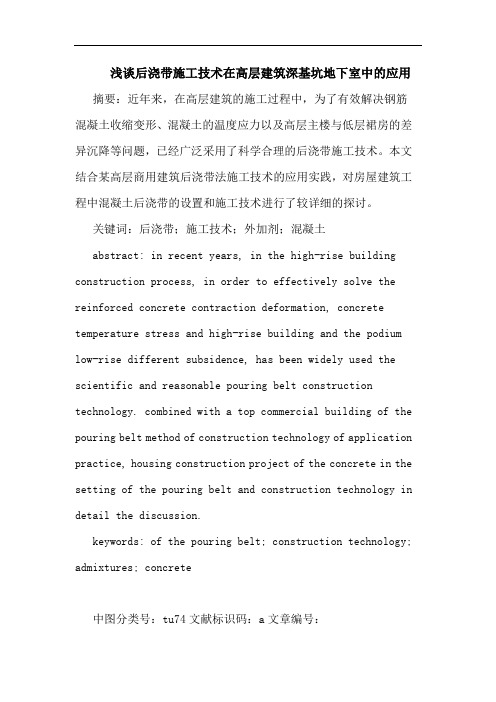 浅谈后浇带施工技术在高层建筑深基坑地下室中的应用

摘要：近年来，在高层建筑的施工过程中，为了有效解决钢筋混凝土收缩变形、混凝土的温度应力以及高层主楼与低层裙房的差异沉降等问题，已经广泛采用了科学合理的后浇带施工技术。本文结合某高层商用建筑后浇带法施工技术的应用实践，对房屋建筑工程中混凝土后浇带的设置和施工技术进行了较详细的探讨。

关键词：后浇带；施工技术；外加剂；混凝土

abstract: in recent years, in the high-rise building construction process, in order to effectively solve the reinforced concrete contraction deformation, concrete temperature stress and high-rise building and the podium low-rise different subsidence, has been widely used the scientific and reasonable pouring belt construction technology. combined with a top commercial building of the pouring belt method of construction technology of application practice, housing construction project of the concrete in the setting of the pouring belt and construction technology in detail the discussion.

keywords: of the pouring belt; construction technology; admixtures; concrete

中图分类号：tu74 文献标识码：a 文章编号：